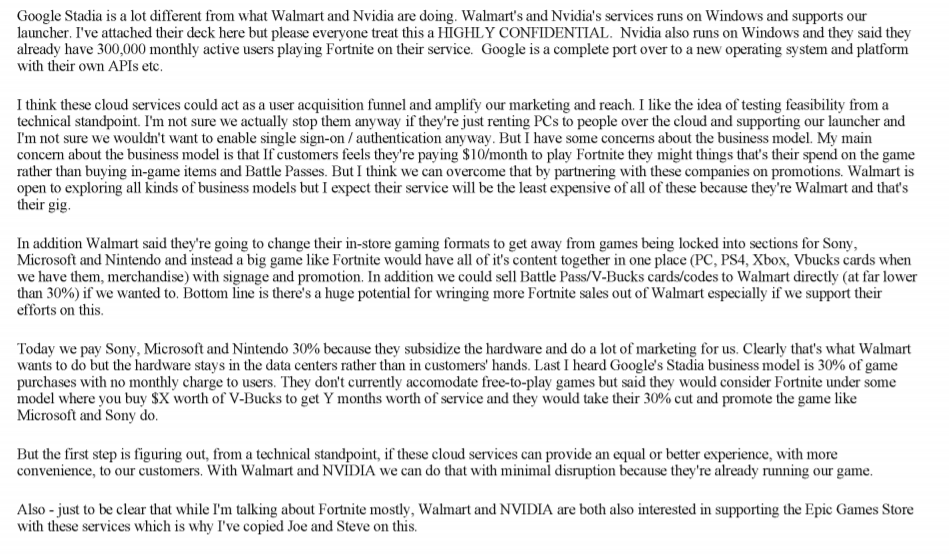 Google Stadia is a lot different from what Walmart and Nvidia are doing. Walmart's and Nvidia's services runs on Windows and supports our launcher. I've attached their deck here but please everyone treat this a HIGHLY CONFIDENTIAL. Nvidia also runs on Windows and they said they already have 300,000 monthly active users playing Fortnite on their service. Google is a complete port over to a new operating system and platform with their own APIs etc.

I think these cloud services could act as a user acquisition funnel and amplify our marketing and reach. I like the idea of testing feasibility from a technical standpoint. I'm not sure we actually stop them anyway if they're just renting PCs to people over the cloud and supporting our launcher and I'm not sure we wouldn't want to enable single sign-on / authentication anyway. But I have some concerns about the business model. My main concern about the business model is that If customers feels they're paying $10/month to play Fortnite they might things that's their spend on the game rather than buying in-game items and Battle Passes. But I think we can overcome that by partnering with these companies on promotions. Walmart is open to exploring all kinds of business models but I expect their service will be the least expensive of all of these because they're Walmart and that's their gig.

In addition Walmart said they're going to change their in-store gaming formats to get away from games being locked into sections for Sony, Microsoft and Nintendo and instead a big game like Fortnite would have all of it's content together in one place (PC, PS4, Xbox, Vbucks cards when we have them, merchandise) with signage and promotion. In addition we could sell Battle Pass/V-Bucks cards/codes to Walmart directly (at far lower than 30%) if we wanted to. Bottom line is there's a huge potential for wringing more Fortnite sales out of Walmart especially if we support their efforts on this.

Today we pay Sony, Microsoft and Nintendo 30% because they subsidize the hardware and do a lot of marketing for us. Clearly that's what Walmart wants to do but the hardware stays in the data centers rather than in customers' hands. Last I heard Google's Stadia business model is 30% of game purchases with no monthly charge to users. They don't currently accomodate free-to-play games but said they would consider Fortnite under some model where you buy $X worth of V-Bucks to get Y months worth of service and they would take their 30% cut and promote the game like Microsoft and Sony do.

But the first step is figuring out, from a technical standpoint, if these cloud services can provide an equal or better experience, with more convenience, to our customers. With Walmart and NVIDIA we can do that with minimal disruption because they're already running our game.

Also - just to be clear that while I'm talking about Fortnite mostly, Walmart and NVIDIA are both also interested in supporting the Epic Games Store with these services which is why I've copied Joe and Steve on this.